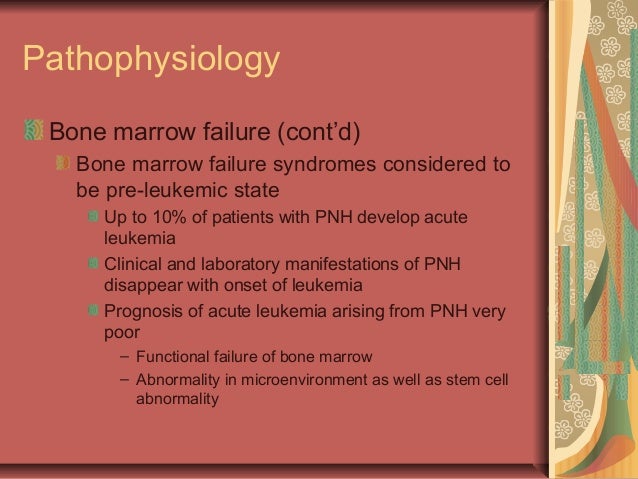 Pathophysiology

Bone marrow failure (cont'd)

Bone marrow failure syndromes considered to be pre-leukemic state

Up to 10% of patients with PNH develop acute leukemia

Clinical and laboratory manifestations of PNH disappear with onset of leukemia

Prognosis of acute leukemia arising from PNH very poor

– Functional failure of bone marrow

– Abnormality in microenvironment as well as stem cell abnormality